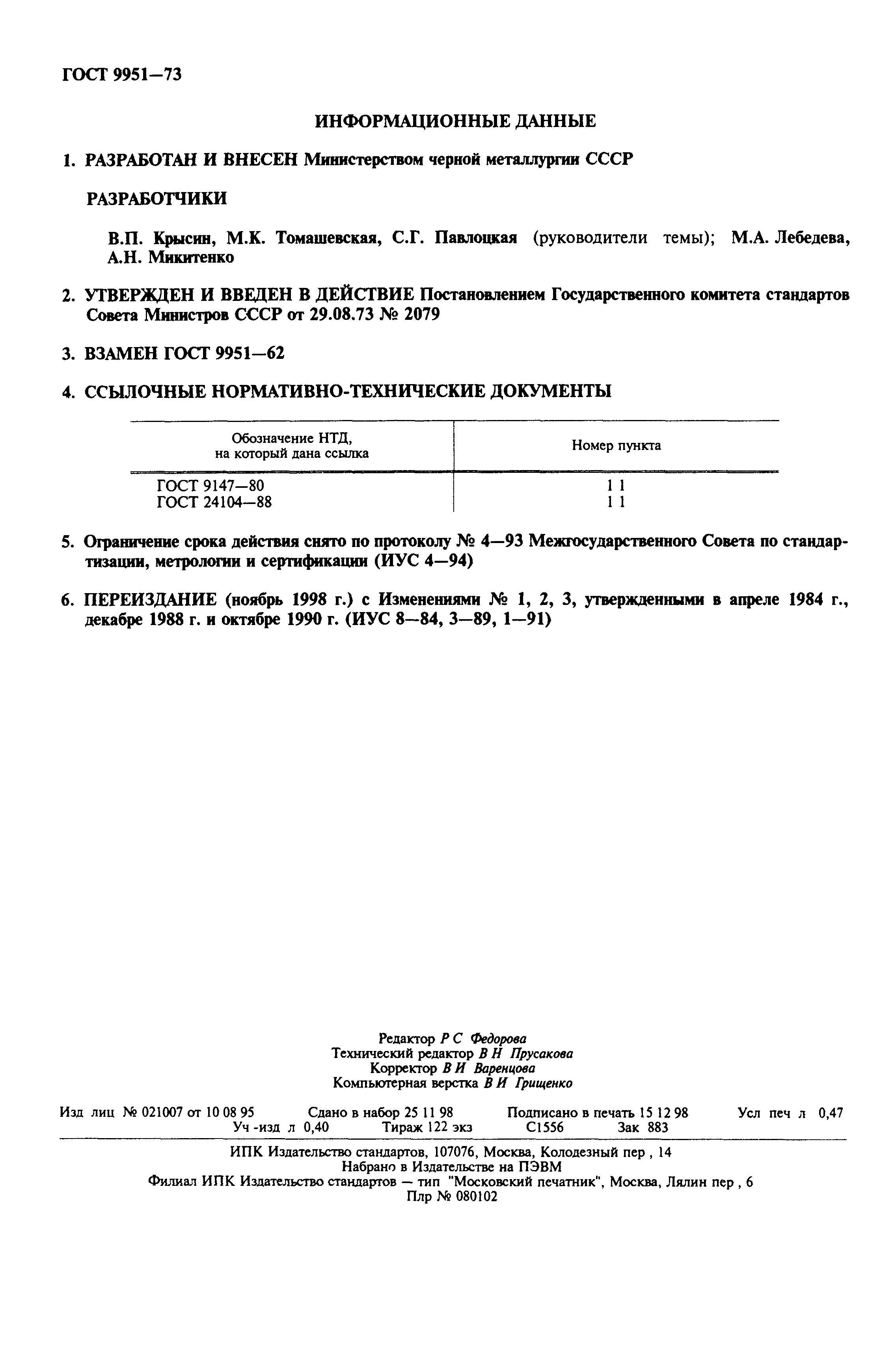 ГОСТ 9951—73

ИНФОРМАЦИОННЫЕ ДАННЫЕ

1. РАЗРАБОТАН И ВНЕСЕН Министерством черной металлургии СССР

РАЗРАБОТЧИКИ

В.П. Крысин, М.К. Томашевская, С.Г. Павлоцкая (руководители темы); М.А. Лебедева, А.Н. Микитенко

2. УТВЕРЖДЕН И ВВЕДЕН В ДЕЙСТВИЕ Постановлением Государственного комитета стандартов Совета Министров СССР от 29.08.73 № 2079

3. ВЗАМЕН ГОСТ 9951—62

4. ССЫЛОЧНЫЕ НОРМАТИВНО-ТЕХНИЧЕСКИЕ ДОКУМЕНТЫ

| Обозначение НТД, на который дана ссылка | Номер пункта |
|---|---|
| ГОСТ 9147—80 | 1 1 |
| ГОСТ 24104—88 | 1 1 |

5. Ограничение срока действия снято по протоколу № 4—93 Межгосударственного Совета по стандартизации, метрологии и сертификации (ИУС 4—94)

6. ПЕРЕИЗДАНИЕ (ноябрь 1998 г.) с Изменениями № 1, 2, 3, утвержденными в апреле 1984 г., декабре 1988 г. и октябре 1990 г. (ИУС 8—84, 3—89, 1—91)

Редактор Р С Федорова
Технический редактор В Н Прусакова
Корректор В И Варенцова
Компьютерная верстка В И Грищенко

Изд лиц № 021007 от 10 08 95 Сдано в набор 25 11 98 Подписано в печать 15 12 98 Усл печ л 0,47 Уч -изд л 0,40 Тираж 122 экз С1556 Зак 883

ИПК Издательство стандартов, 107076, Москва, Колодезный пер , 14
Набрано в Издательстве на ПЭВМ
Филиал ИПК Издательство стандартов — тип "Московский печатник", Москва, Лялин пер , 6
Плр № 080102